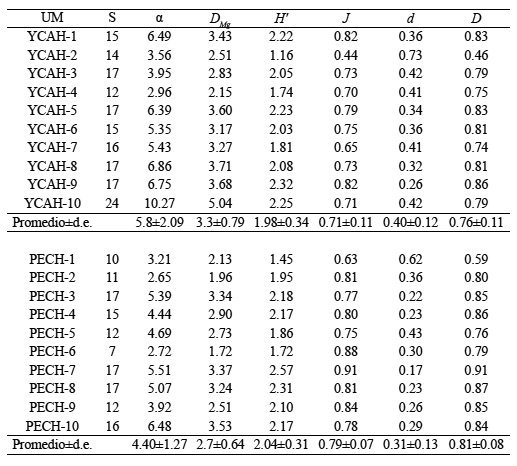 | UM | S | α | $D_{Mg}$ | $H'$ | $J$ | $d$ | $D$ |
|---|---|---|---|---|---|---|---|
| YCAH-1 | 15 | 6.49 | 3.43 | 2.22 | 0.82 | 0.36 | 0.83 |
| YCAH-2 | 14 | 3.56 | 2.51 | 1.16 | 0.44 | 0.73 | 0.46 |
| YCAH-3 | 17 | 3.95 | 2.83 | 2.05 | 0.73 | 0.42 | 0.79 |
| YCAH-4 | 12 | 2.96 | 2.15 | 1.74 | 0.70 | 0.41 | 0.75 |
| YCAH-5 | 17 | 6.39 | 3.60 | 2.23 | 0.79 | 0.34 | 0.83 |
| YCAH-6 | 15 | 5.35 | 3.17 | 2.03 | 0.75 | 0.36 | 0.81 |
| YCAH-7 | 16 | 5.43 | 3.27 | 1.81 | 0.65 | 0.41 | 0.74 |
| YCAH-8 | 17 | 6.86 | 3.71 | 2.08 | 0.73 | 0.32 | 0.81 |
| YCAH-9 | 17 | 6.75 | 3.68 | 2.32 | 0.82 | 0.26 | 0.86 |
| YCAH-10 | 24 | 10.27 | 5.04 | 2.25 | 0.71 | 0.42 | 0.79 |
| Promedio±d.e. | | 5.8±2.09 | 3.3±0.79 | 1.98±0.34 | 0.71±0.11 | 0.40±0.12 | 0.76±0.11 |
| | | | | | | | |
| PECH-1 | 10 | 3.21 | 2.13 | 1.45 | 0.63 | 0.62 | 0.59 |
| PECH-2 | 11 | 2.65 | 1.96 | 1.95 | 0.81 | 0.36 | 0.80 |
| PECH-3 | 17 | 5.39 | 3.34 | 2.18 | 0.77 | 0.22 | 0.85 |
| PECH-4 | 15 | 4.44 | 2.90 | 2.17 | 0.80 | 0.23 | 0.86 |
| PECH-5 | 12 | 4.69 | 2.73 | 1.86 | 0.75 | 0.43 | 0.76 |
| PECH-6 | 7 | 2.72 | 1.72 | 1.72 | 0.88 | 0.30 | 0.79 |
| PECH-7 | 17 | 5.51 | 3.37 | 2.57 | 0.91 | 0.17 | 0.91 |
| PECH-8 | 17 | 5.07 | 3.24 | 2.31 | 0.81 | 0.23 | 0.87 |
| PECH-9 | 12 | 3.92 | 2.51 | 2.10 | 0.84 | 0.26 | 0.85 |
| PECH-10 | 16 | 6.48 | 3.53 | 2.17 | 0.78 | 0.29 | 0.84 |
| Promedio±d.e. | | 4.40±1.27 | 2.7±0.64 | 2.04±0.31 | 0.79±0.07 | 0.31±0.13 | 0.81±0.08 |